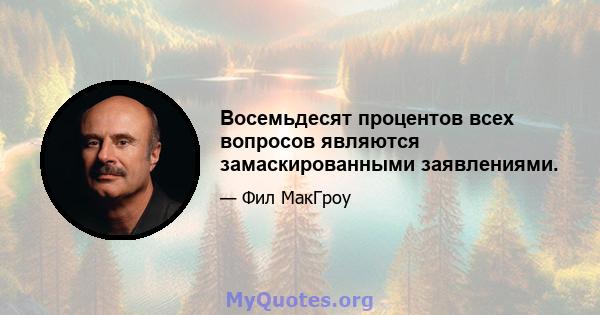 Восемьдесят процентов всех вопросов являются замаскированными заявлениями.

— Фил МакГроу

MyQuotes.org